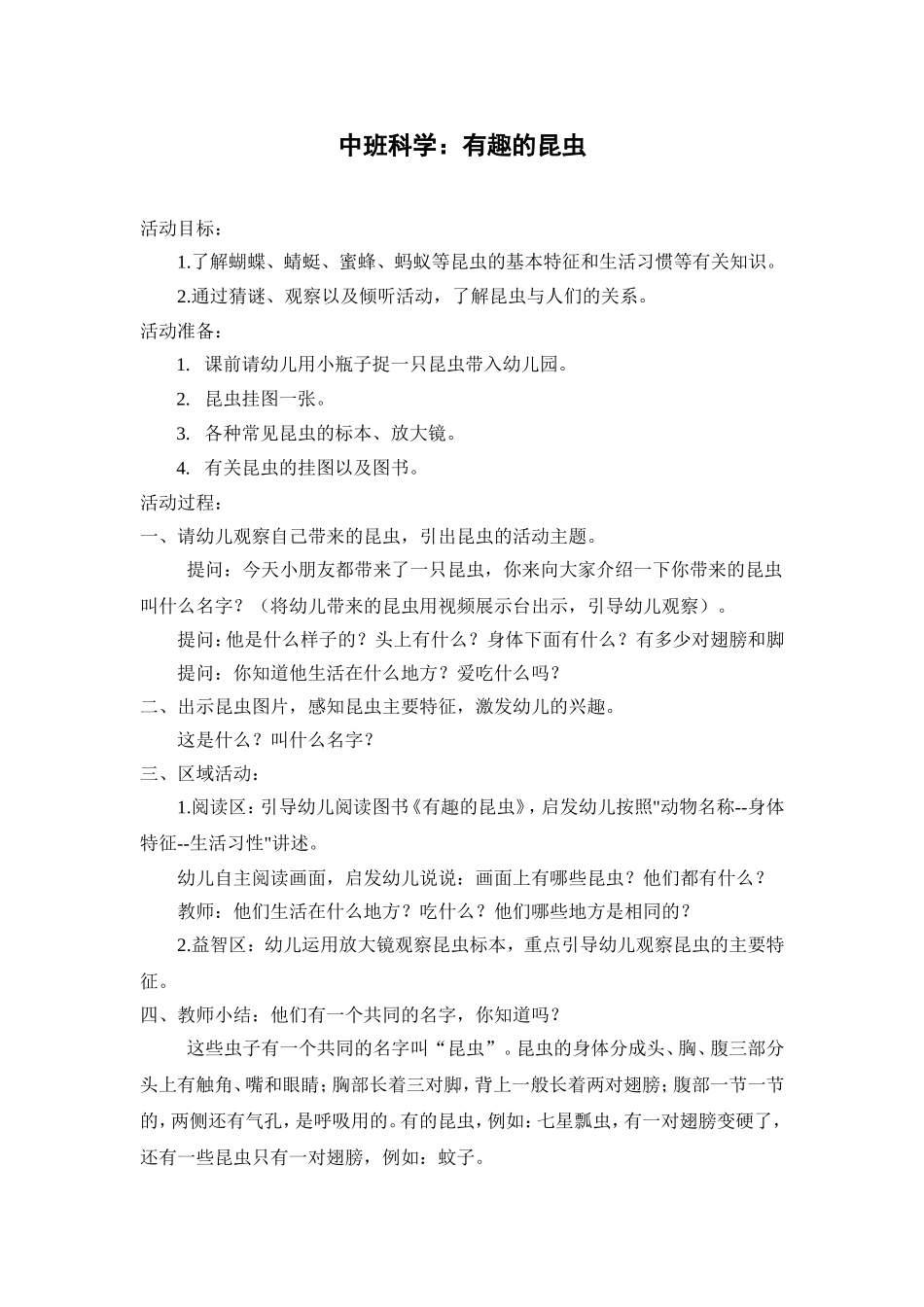 中班科学：有趣的昆虫

活动目标：

1.了解蝴蝶、蜻蜓、蜜蜂、蚂蚁等昆虫的基本特征和生活习惯等有关知识。

2.通过猜谜、观察以及倾听活动，了解昆虫与人们的关系。

活动准备：

1. 课前请幼儿用小瓶子捉一只昆虫带入幼儿园。

2. 昆虫挂图一张。

3. 各种常见昆虫的标本、放大镜。

4. 有关昆虫的挂图以及图书。

活动过程：

一、请幼儿观察自己带来的昆虫，引出昆虫的活动主题。

提问：今天小朋友都带来了一只昆虫，你来向大家介绍一下你带来的昆虫叫什么名字？（将幼儿带来的昆虫用视频展示台出示，引导幼儿观察）。

提问：他是什么样子的？头上有什么？身体下面有什么？有多少对翅膀和脚

提问：你知道他生活在什么地方？爱吃什么吗？

二、出示昆虫图片，感知昆虫主要特征，激发幼儿的兴趣。

这是什么？叫什么名字？

三、区域活动：

1.阅读区：引导幼儿阅读图书《有趣的昆虫》，启发幼儿按照"动物名称--身体特征--生活习性"讲述。

幼儿自主阅读画面，启发幼儿说说：画面上有哪些昆虫？他们都有什么？

教师：他们生活在什么地方？吃什么？他们哪些地方是相同的？

2.益智区：幼儿运用放大镜观察昆虫标本，重点引导幼儿观察昆虫的主要特征。

四、教师小结：他们有一个共同的名字，你知道吗？

这些虫子有一个共同的名字叫“昆虫”。昆虫的身体分成头、胸、腹三部分头上有触角、嘴和眼睛；胸部长着三对脚，背上一般长着两对翅膀；腹部一节一节的，两侧还有气孔，是呼吸用的。有的昆虫，例如：七星瓢虫，有一对翅膀变硬了，还有一些昆虫只有一对翅膀，例如：蚊子。